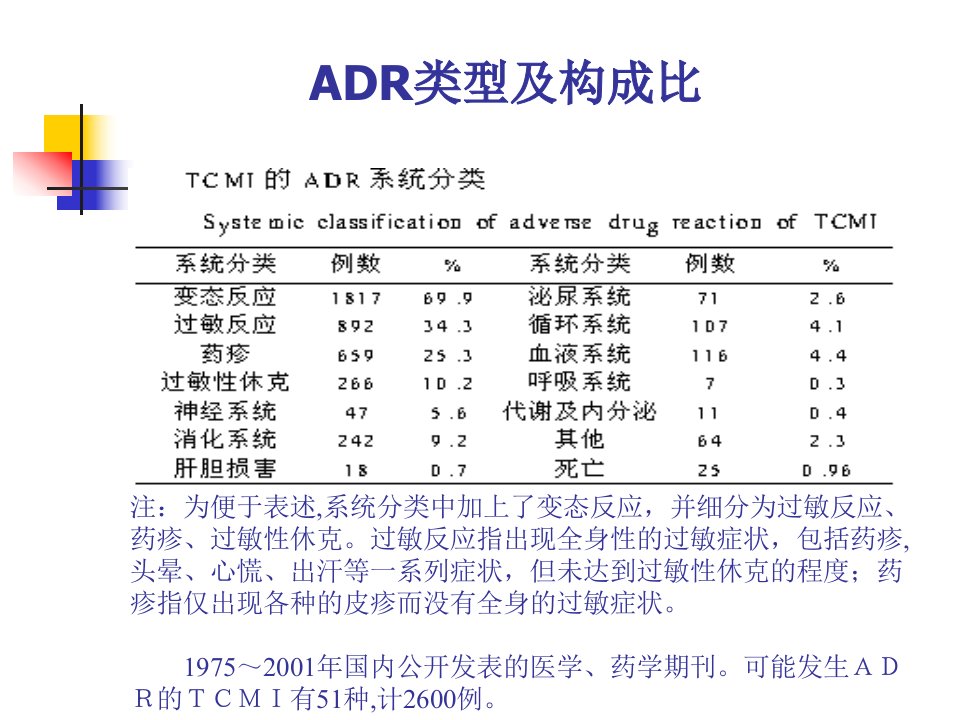 ADR类型及构成比

TCMI 的 ADR 系统分类

Systemic classification of adverse drug reaction of TCMI

| 系统分类 | 例数 | % | 系统分类 | 例数 | % |
|---|---|---|---|---|---|
| 变态反应 | 1817 | 69.9 | 泌尿系统 | 71 | 2.6 |
| 过敏反应 | 892 | 34.3 | 循环系统 | 107 | 4.1 |
| 药疹 | 659 | 25.3 | 血液系统 | 116 | 4.4 |
| 过敏性休克 | 266 | 10.2 | 呼吸系统 | 7 | 0.3 |
| 神经系统 | 47 | 5.6 | 代谢及内分泌 | 11 | 0.4 |
| 消化系统 | 242 | 9.2 | 其他 | 64 | 2.3 |
| 肝胆损害 | 18 | 0.7 | 死亡 | 25 | 0.96 |

注：为便于表述,系统分类中加上了变态反应，并细分为过敏反应、药疹、过敏性休克。过敏反应指出现全身性的过敏症状，包括药疹,头晕、心慌、出汗等一系列症状，但未达到过敏性休克的程度；药疹指仅出现各种的皮疹而没有全身的过敏症状。

1975～2001年国内公开发表的医学、药学期刊。可能发生ＡＤＲ的ＴＣＭＩ有51种,计2600例。